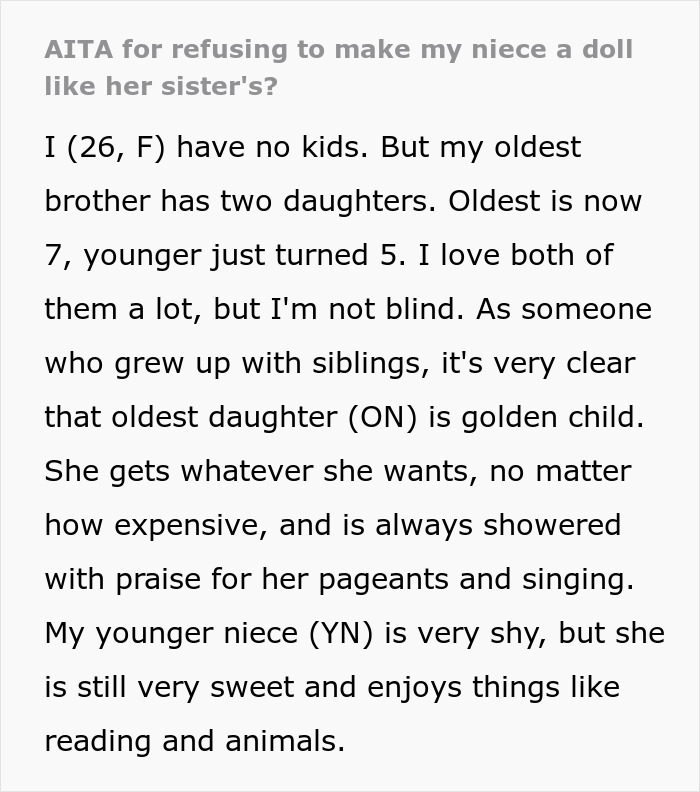 AITA for refusing to make my niece a doll like her sister's?

I (26, F) have no kids. But my oldest brother has two daughters. Oldest is now 7, younger just turned 5. I love both of them a lot, but I'm not blind. As someone who grew up with siblings, it's very clear that oldest daughter (ON) is golden child. She gets whatever she wants, no matter how expensive, and is always showered with praise for her pageants and singing. My younger niece (YN) is very shy, but she is still very sweet and enjoys things like reading and animals.